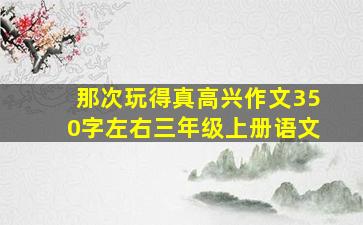 那次玩得真高兴作文350字左右三年级上册语文